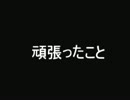 頑張ったこと